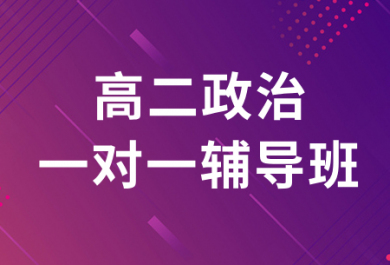 高二政治
一对一辅导班